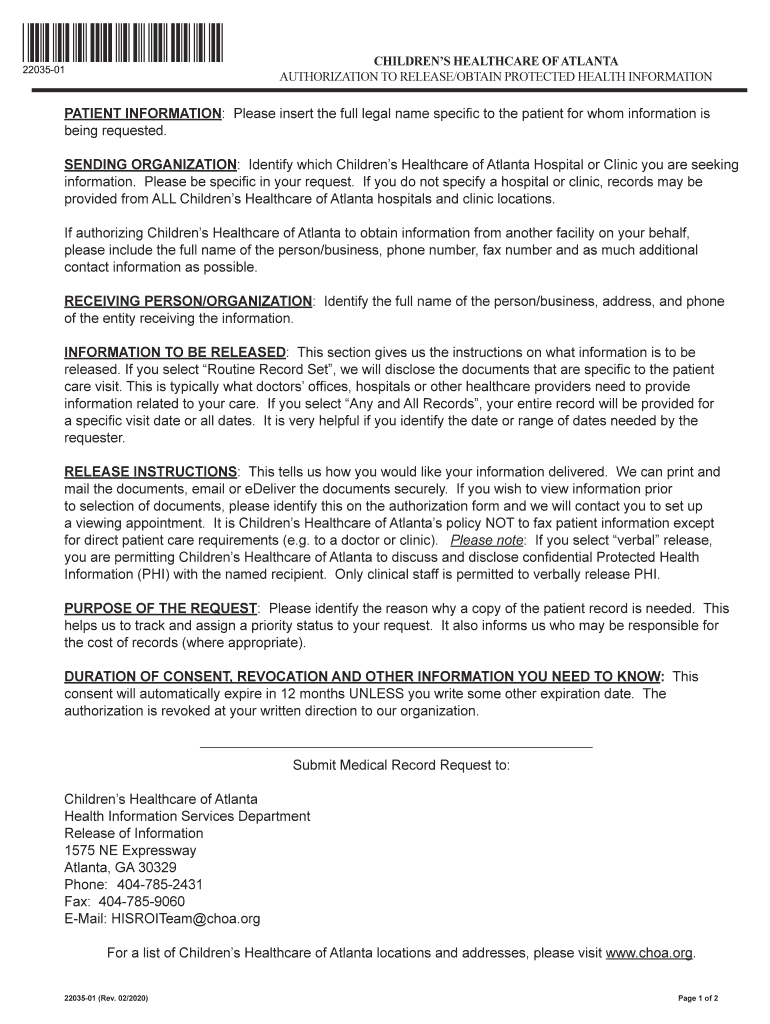 22035-01

CHILDREN'S HEALTHCARE OF ATLANTA
AUTHORIZATION TO RELEASE/OBTAIN PROTECTED HEALTH INFORMATION

PATIENT INFORMATION: Please insert the full legal name specific to the patient for whom information is being requested.

SENDING ORGANIZATION: Identify which Children's Healthcare of Atlanta Hospital or Clinic you are seeking information. Please be specific in your request. If you do not specify a hospital or clinic, records may be provided from ALL Children's Healthcare of Atlanta hospitals and clinic locations.

If authorizing Children's Healthcare of Atlanta to obtain information from another facility on your behalf, please include the full name of the person/business, phone number, fax number and as much additional contact information as possible.

RECEIVING PERSON/ORGANIZATION: Identify the full name of the person/business, address, and phone of the entity receiving the information.

INFORMATION TO BE RELEASED: This section gives us the instructions on what information is to be released. If you select "Routine Record Set", we will disclose the documents that are specific to the patient care visit. This is typically what doctors' offices, hospitals or other healthcare providers need to provide information related to your care. If you select "Any and All Records", your entire record will be provided for a specific visit date or all dates. It is very helpful if you identify the date or range of dates needed by the requester.

RELEASE INSTRUCTIONS: This tells us how you would like your information delivered. We can print and mail the documents, email or eDeliver the documents securely. If you wish to view information prior to selection of documents, please identify this on the authorization form and we will contact you to set up a viewing appointment. It is Children's Healthcare of Atlanta's policy NOT to fax patient information except for direct patient care requirements (e.g. to a doctor or clinic). Please note: If you select "verbal" release, you are permitting Children's Healthcare of Atlanta to discuss and disclose confidential Protected Health Information (PHI) with the named recipient. Only clinical staff is permitted to verbally release PHI.

PURPOSE OF THE REQUEST: Please identify the reason why a copy of the patient record is needed. This helps us to track and assign a priority status to your request. It also informs us who may be responsible for the cost of records (where appropriate).

DURATION OF CONSENT, REVOCATION AND OTHER INFORMATION YOU NEED TO KNOW: This consent will automatically expire in 12 months UNLESS you write some other expiration date. The authorization is revoked at your written direction to our organization.

Submit Medical Record Request to:

Children's Healthcare of Atlanta
Health Information Services Department
Release of Information
1575 NE Expressway
Atlanta, GA 30329
Phone: 404-785-2431
Fax: 404-785-9060
E-Mail: HISROITeam@choa.org

For a list of Children's Healthcare of Atlanta locations and addresses, please visit www.choa.org.

22035-01 (Rev. 02/2020)

Page 1 of 2